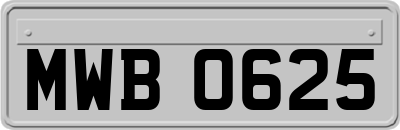 MWB 0625